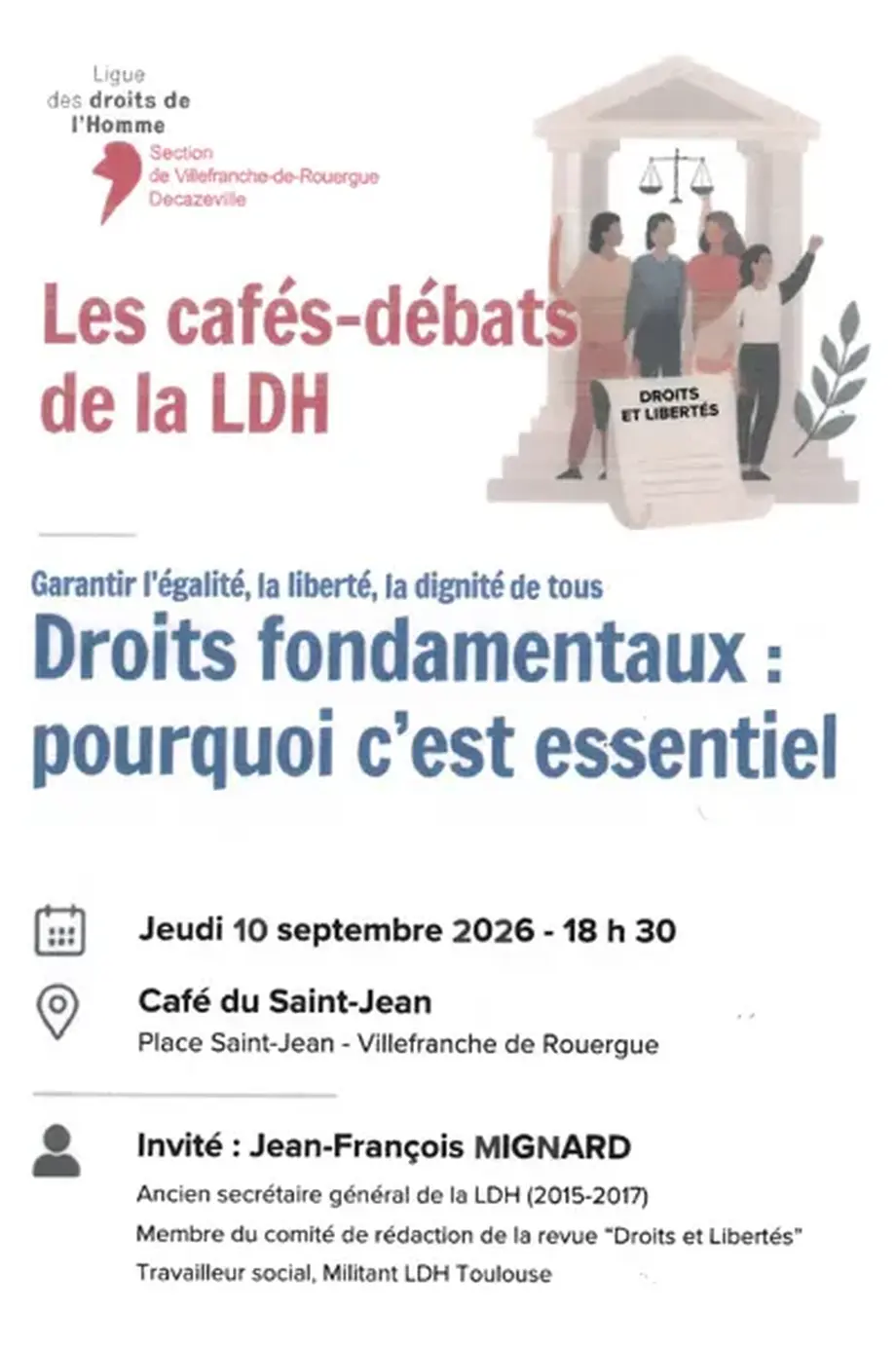 Ligue
des droits de
l'Homme

Section
de Villefranche-de-Rouergue
Decazeville

Les cafés-débats
de la LDH

DROITS
ET LIBERTÉS

Garantir l'égalité, la liberté, la dignité de tous

Droits fondamentaux :
pourquoi c'est essentiel

Jeudi 10 septembre 2026 - 18 h 30

Café du Saint-Jean
Place Saint-Jean - Villefranche de Rouergue

Invité : Jean-François MIGNARD
Ancien secrétaire général de la LDH (2015-2017)
Membre du comité de rédaction de la revue "Droits et Libertés"
Travailleur social, Militant LDH Toulouse